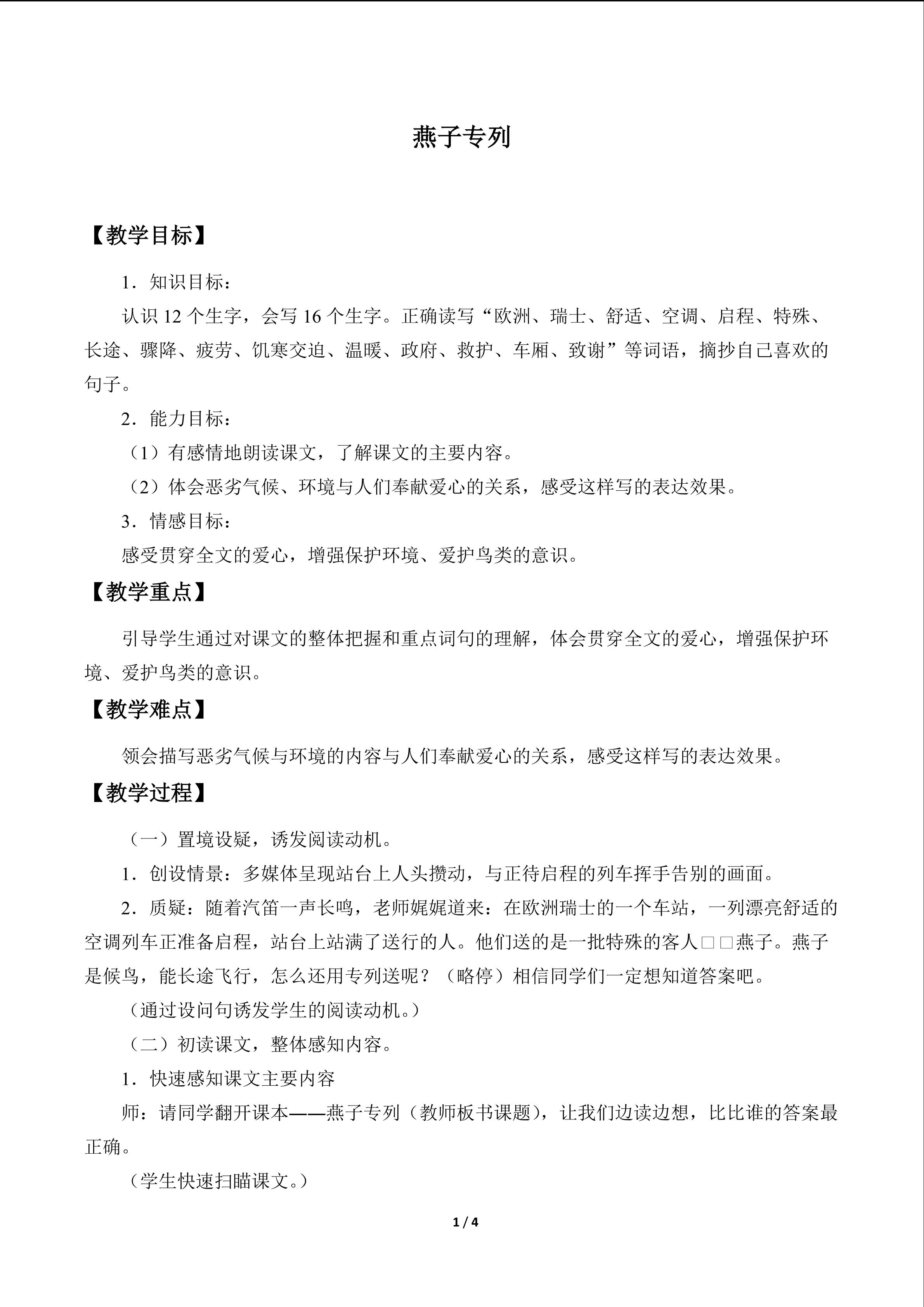 燕子专列

【教学目标】

1．知识目标：

认识 12 个生字，会写 16 个生字。正确读写“欧洲、瑞士、舒适、空调、启程、特殊、长途、骤降、疲劳、饥寒交迫、温暖、政府、救护、车厢、致谢”等词语，摘抄自己喜欢的句子。

2．能力目标：

（1）有感情地朗读课文，了解课文的主要内容。

（2）体会恶劣气候、环境与人们奉献爱心的关系，感受这样写的表达效果。

3．情感目标：

感受贯穿全文的爱心，增强保护环境、爱护鸟类的意识。

【教学重点】

引导学生通过对课文的整体把握和重点词句的理解，体会贯穿全文的爱心，增强保护环境、爱护鸟类的意识。

【教学难点】

领会描写恶劣气候与环境的内容与人们奉献爱心的关系，感受这样写的表达效果。

【教学过程】

（一）置境设疑，诱发阅读动机。

1．创设情景：多媒体呈现站台上人头攒动，与正待启程的列车挥手告别的画面。

2．质疑：随着汽笛一声长鸣，老师娓娓道来：在欧洲瑞士的一个车站，一列漂亮舒适的空调列车正准备启程，站台上站满了送行的人。他们送的是一批特殊的客人□□燕子。燕子是候鸟，能长途飞行，怎么还用专列送呢？（略停）相信同学们一定想知道答案吧。

（通过设问句诱发学生的阅读动机。）

（二）初读课文，整体感知内容。

1．快速感知课文主要内容

师：请同学翻开课本——燕子专列（教师板书课题），让我们边读边想，比比谁的答案最正确。

（学生快速扫瞄课文。）

1 / 4